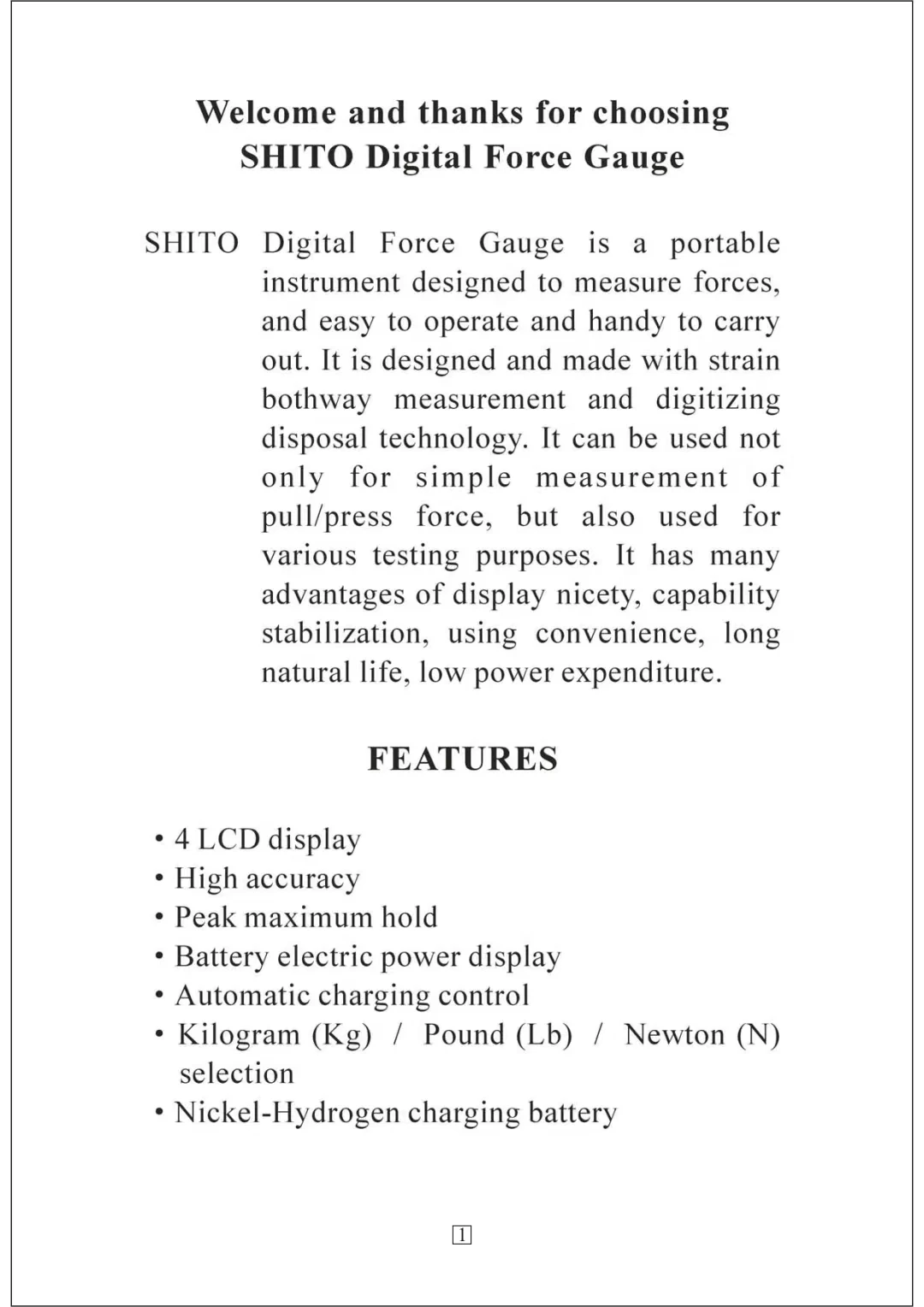 Welcome and thanks for choosing SHITO Digital Force Gauge

SHITO Digital Force Gauge is a portable instrument designed to measure forces, and easy to operate and handy to carry out. It is designed and made with strain bothway measurement and digitizing disposal technology. It can be used not only for simple measurement of pull/press force, but also used for various testing purposes. It has many advantages of display nicety, capability stabilization, using convenience, long natural life, low power expenditure.

FEATURES

• 4 LCD display
• High accuracy
• Peak maximum hold
• Battery electric power display
• Automatic charging control
• Kilogram (Kg) / Pound (Lb) / Newton (N) selection
• Nickel-Hydrogen charging battery

1